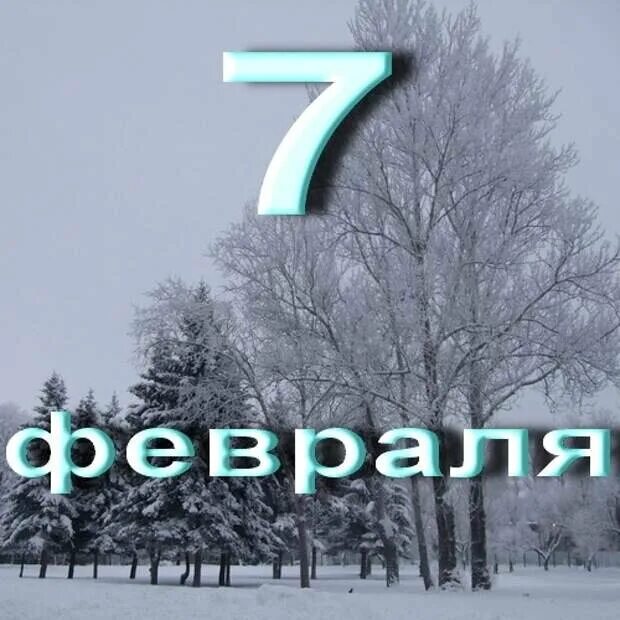 7

февраля